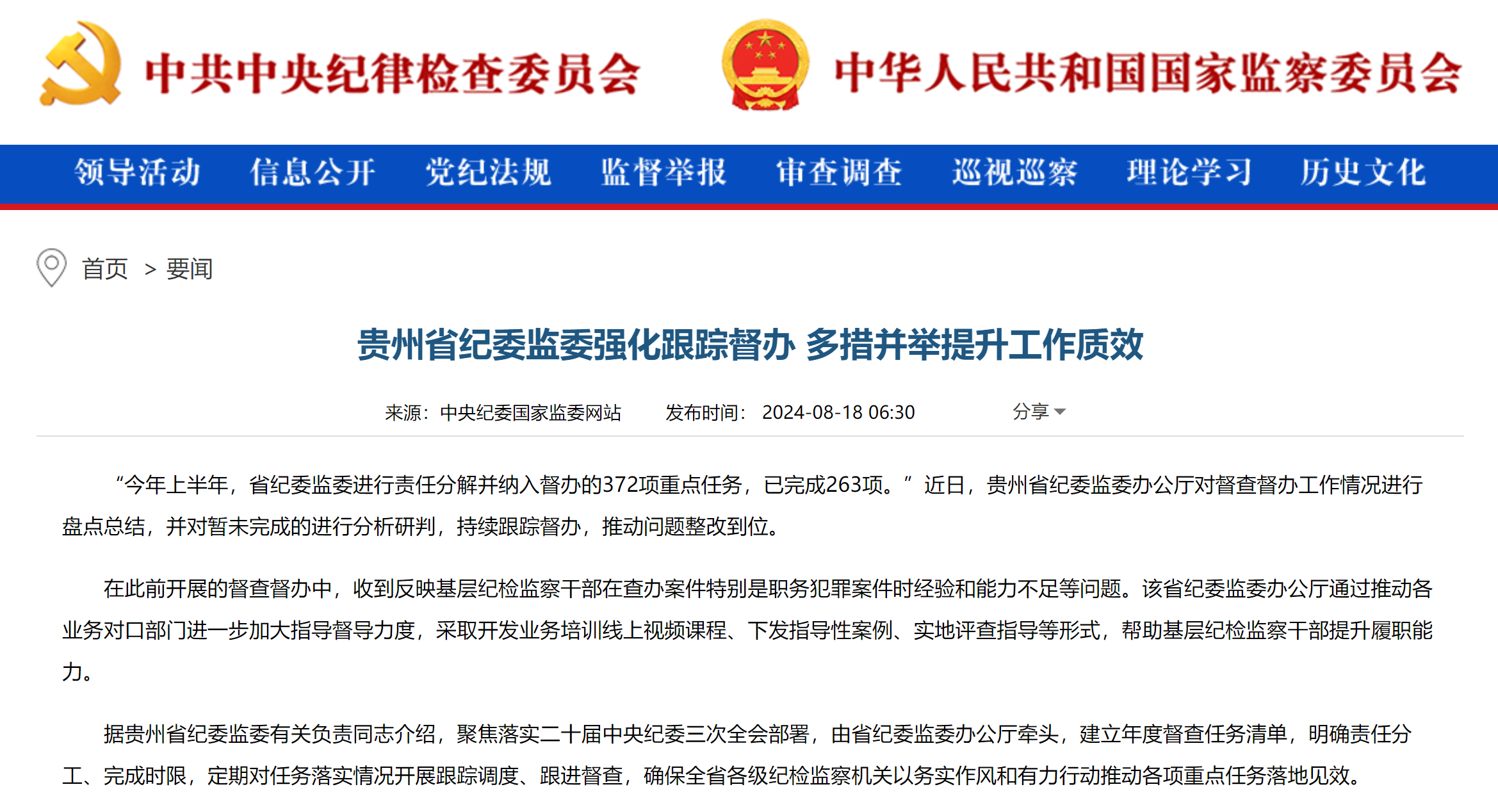 中共中央纪律检查委员会 中华人民共和国国家监察委员会

领导活动 信息公开 党纪法规 监督举报 审查调查 巡视巡察 理论学习 历史文化

首页 > 要闻

贵州省纪委监委强化跟踪督办 多措并举提升工作质效

来源：中央纪委国家监委网站 发布时间：2024-08-18 06:30 分享

“今年上半年，省纪委监委进行责任分解并纳入督办的372项重点任务，已完成263项。”近日，贵州省纪委监委办公厅对督查督办工作情况进行盘点总结，并对暂未完成的进行分析研判，持续跟踪督办，推动问题整改到位。

在此前开展的督查督办中，收到反映基层纪检监察干部在查办案件特别是职务犯罪案件时经验和能力不足等问题。该省纪委监委办公厅通过推动各业务对口部门进一步加大指导督导力度，采取开发业务培训线上视频课程、下发指导性案例、实地评查指导等形式，帮助基层纪检监察干部提升履职能力。

据贵州省纪委监委有关负责同志介绍，聚焦落实二十届中央纪委三次全会部署，由省纪委监委办公厅牵头，建立年度督查任务清单，明确责任分工、完成时限，定期对任务落实情况开展跟踪调度、跟进督查，确保全省各级纪检监察机关以务实作风和有力行动推动各项重点任务落地见效。